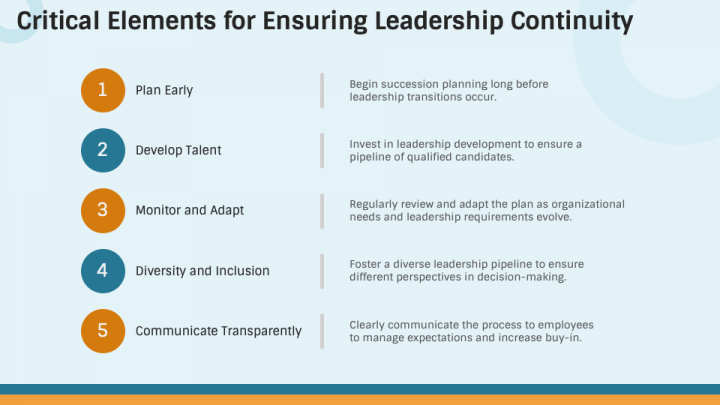 Critical Elements for Ensuring Leadership Continuity

1 Plan Early

Begin succession planning long before leadership transitions occur.

2 Develop Talent

Invest in leadership development to ensure a pipeline of qualified candidates.

3 Monitor and Adapt

Regularly review and adapt the plan as organizational needs and leadership requirements evolve.

4 Diversity and Inclusion

Foster a diverse leadership pipeline to ensure different perspectives in decision-making.

5 Communicate Transparently

Clearly communicate the process to employees to manage expectations and increase buy-in.